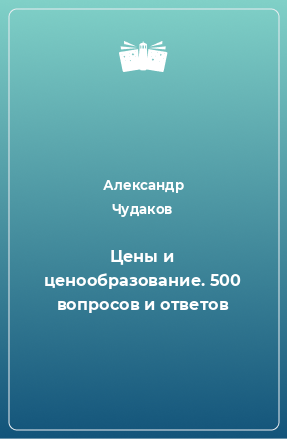 Александр Чудаков

Цены и ценообразование. 500 вопросов и ответов